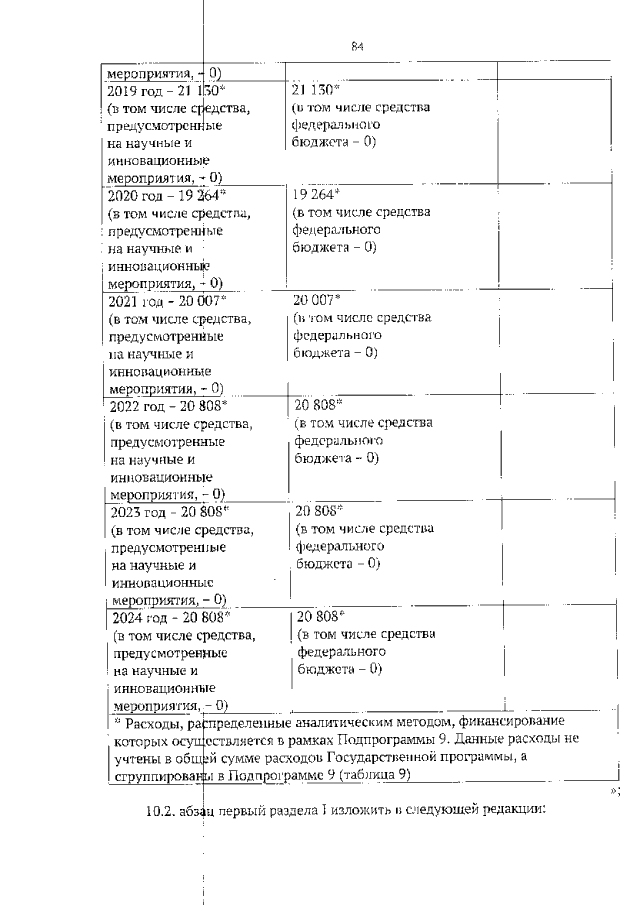 84

| мероприятия, - 0) | |
|---|---|
| 2019 год - 21 130* (в том числе средства, предусмотренные на научные и инновационные мероприятия, - 0) | 21 130* (в том числе средства федерального бюджета - 0) |
| 2020 год - 19 264* (в том числе средства, предусмотренные на научные и инновационные мероприятия, - 0) | 19 264* (в том числе средства федерального бюджета - 0) |
| 2021 год - 20 007* (в том числе средства, предусмотренные на научные и инновационные мероприятия, - 0) | 20 007* (в том числе средства федерального бюджета - 0) |
| 2022 год - 20 808* (в том числе средства, предусмотренные на научные и инновационные мероприятия, - 0) | 20 808* (в том числе средства федерального бюджета - 0) |
| 2023 год - 20 808* (в том числе средства, предусмотренные на научные и инновационные мероприятия, - 0) | 20 808* (в том числе средства федерального бюджета - 0) |
| 2024 год - 20 808* (в том числе средства, предусмотренные на научные и инновационные мероприятия, - 0) | 20 808* (в том числе средства федерального бюджета - 0) |
| * Расходы, распределенные аналитическим методом, финансирование которых осуществляется в рамках Подпрограммы 9. Данные расходы не учтены в общей сумме расходов Государственной программы, а сгруппированы в Подпрограмме 9 (таблица 9) | |

»;

10.2. абзац первый раздела I изложить в следующей редакции: